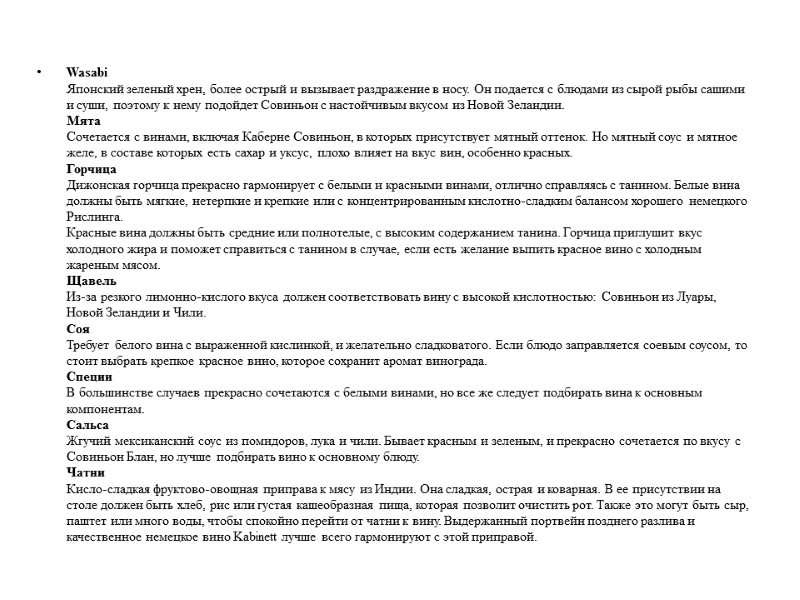 • Wasabi
Японский зеленый хрен, более острый и вызывает раздражение в носу. Он подается с блюдами из сырой рыбы сашими и суши, поэтому к нему подойдет Совиньон с настойчивым вкусом из Новой Зеландии.
Мята
Сочетается с винами, включая Каберне Совиньон, в которых присутствует мятный оттенок. Но мятный соус и мятное желе, в составе которых есть сахар и уксус, плохо влияет на вкус вин, особенно красных.
Горчица
Дижонская горчица прекрасно гармонирует с белыми и красными винами, отлично справляясь с танином. Белые вина должны быть мягкие, нетерпкие и крепкие или с концентрированным кислотно-сладким балансом хорошего немецкого Рислинга.
Красные вина должны быть средние или полнотелые, с высоким содержанием танина. Горчица приглушит вкус холодного жира и поможет справиться с танином в случае, если есть желание выпить красное вино с холодным жареным мясом.
Щавель
Из-за резкого лимонно-кислого вкуса должен соответствовать вину с высокой кислотностью: Совиньон из Луары, Новой Зеландии и Чили.
Соя
Требует белого вина с выраженной кислинкой, и желательно сладковатого. Если блюдо заправляется соевым соусом, то стоит выбрать крепкое красное вино, которое сохранит аромат винограда.
Специи
В большинстве случаев прекрасно сочетаются с белыми винами, но все же следует подбирать вина к основным компонентам.
Сальса
Жгучий мексиканский соус из помидоров, лука и чили. Бывает красным и зеленым, и прекрасно сочетается по вкусу с Совиньон Блан, но лучше подбирать вино к основному блюду.
Чатни
Кисло-сладкая фруктово-овощная приправа к мясу из Индии. Она сладкая, острая и коварная. В ее присутствии на столе должен быть хлеб, рис или густая кашеобразная пища, которая позволит очистить рот. Также это могут быть сыр, паштет или много воды, чтобы спокойно перейти от чатни к вину. Выдержанный портвейн позднего разлива и качественное немецкое вино Kabinett лучше всего гармонируют с этой приправой.